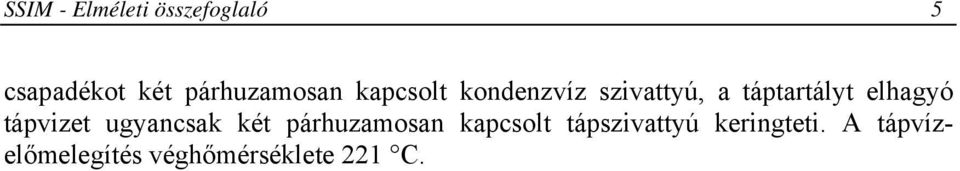 SSIM - Elméleti összefoglaló 5

csapadékot két párhuzamosan kapcsolt kondenzvíz szivattyú, a táptartályt elhagyó tápvizet ugyancsak két párhuzamosan kapcsolt tápszivattyú keringteti. A tápvíz-előmelegítés véghőmérséklete 221 °C.